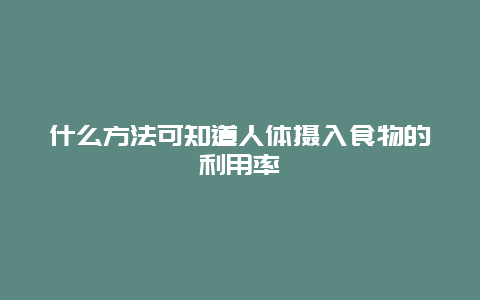 什么方法可知道人体摄入食物的利用率